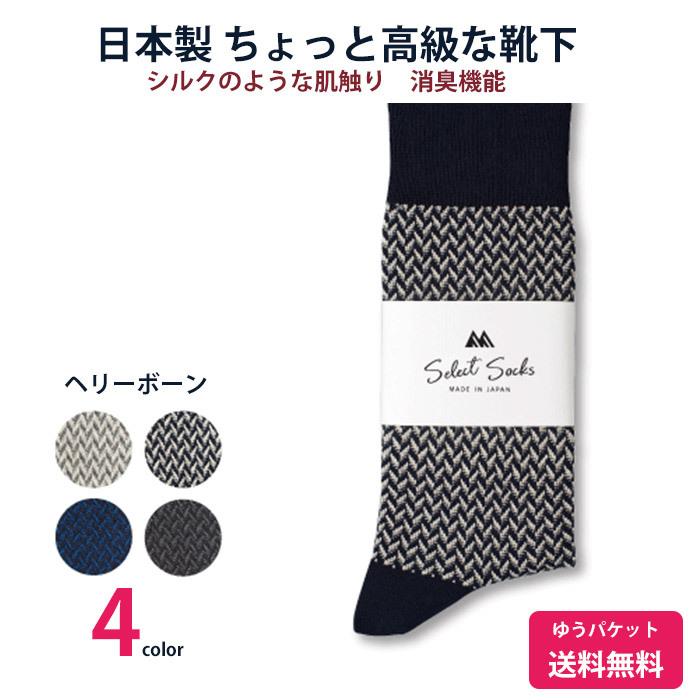 日本製 ちょっと高級な靴下
シルクのような肌触り　消臭機能

Select Socks
MADE IN JAPAN

ヘリーボーン

4 color

ゆうパケット
送料無料